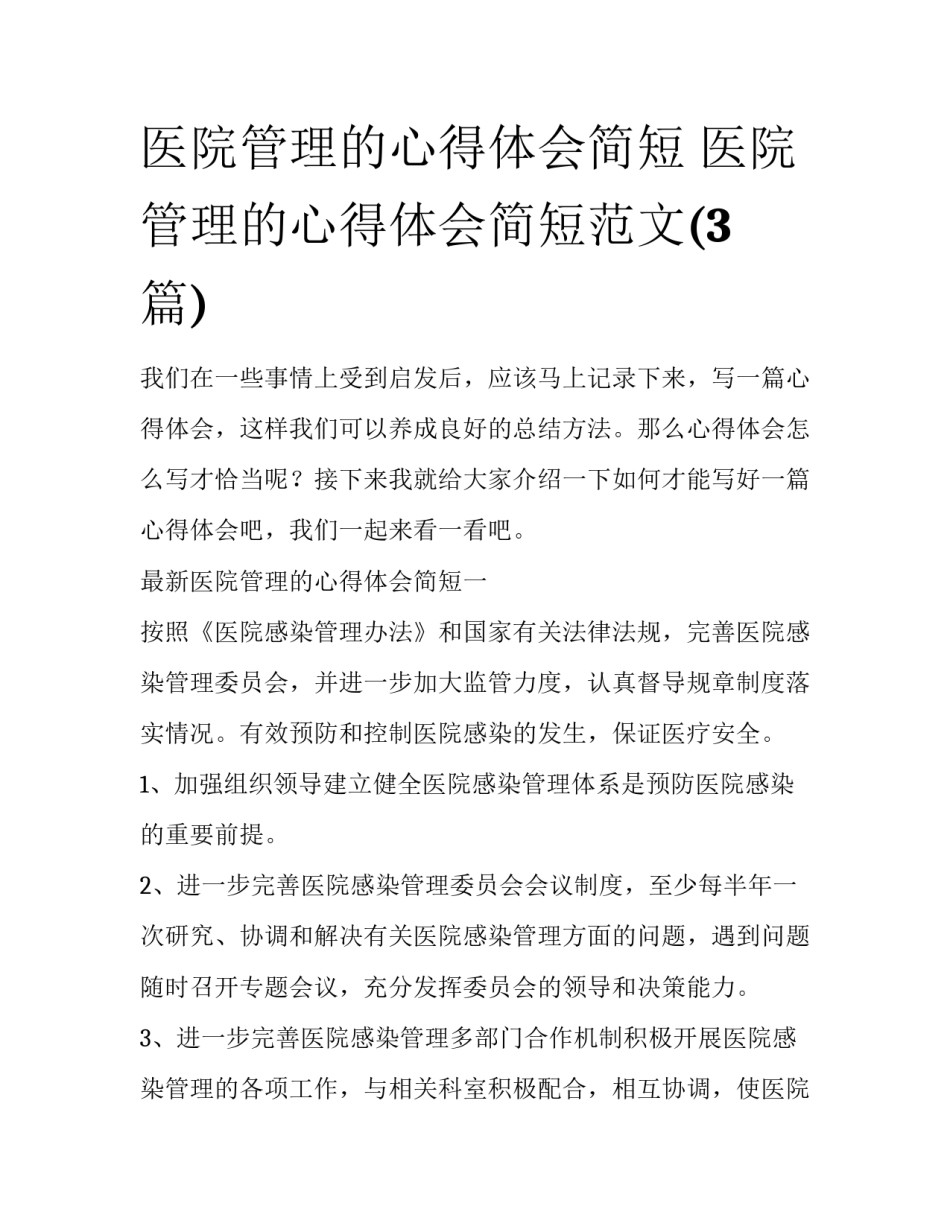 医院管理的心得体会简短 医院管理的心得体会简短范文(3篇)

我们在一些事情上受到启发后，应该马上记录下来，写一篇心得体会，这样我们可以养成良好的总结方法。那么心得体会怎么写才恰当呢？接下来我就给大家介绍一下如何才能写好一篇心得体会吧，我们一起来看一看吧。

最新医院管理的心得体会简短一

按照《医院感染管理办法》和国家有关法律法规，完善医院感染管理委员会，并进一步加大监管力度，认真督导规章制度落实情况。有效预防和控制医院感染的发生，保证医疗安全。

1、加强组织领导建立健全医院感染管理体系是预防医院感染的重要前提。

2、进一步完善医院感染管理委员会会议制度，至少每半年一次研究、协调和解决有关医院感染管理方面的问题，遇到问题随时召开专题会议，充分发挥委员会的领导和决策能力。

3、进一步完善医院感染管理多部门合作机制积极开展医院感染管理的各项工作，与相关科室积极配合，相互协调，使医院